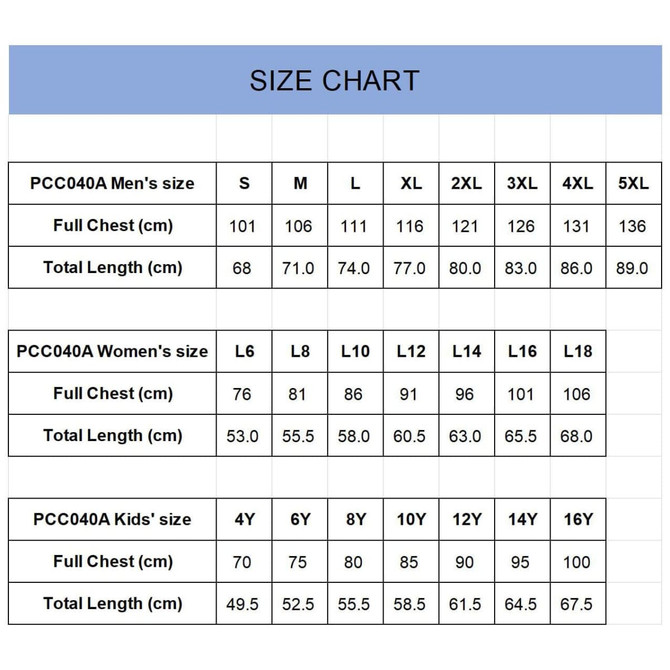 SIZE CHART

| PCC040A Men's size | S | M | L | XL | 2XL | 3XL | 4XL | 5XL |
|---|---|---|---|---|---|---|---|---|
| Full Chest (cm) | 101 | 106 | 111 | 116 | 121 | 126 | 131 | 136 |
| Total Length (cm) | 68 | 71.0 | 74.0 | 77.0 | 80.0 | 83.0 | 86.0 | 89.0 |

| PCC040A Women's size | L6 | L8 | L10 | L12 | L14 | L16 | L18 |
|---|---|---|---|---|---|---|---|
| Full Chest (cm) | 76 | 81 | 86 | 91 | 96 | 101 | 106 |
| Total Length (cm) | 53.0 | 55.5 | 58.0 | 60.5 | 63.0 | 65.5 | 68.0 |

| PCC040A Kids' size | 4Y | 6Y | 8Y | 10Y | 12Y | 14Y | 16Y |
|---|---|---|---|---|---|---|---|
| Full Chest (cm) | 70 | 75 | 80 | 85 | 90 | 95 | 100 |
| Total Length (cm) | 49.5 | 52.5 | 55.5 | 58.5 | 61.5 | 64.5 | 67.5 |